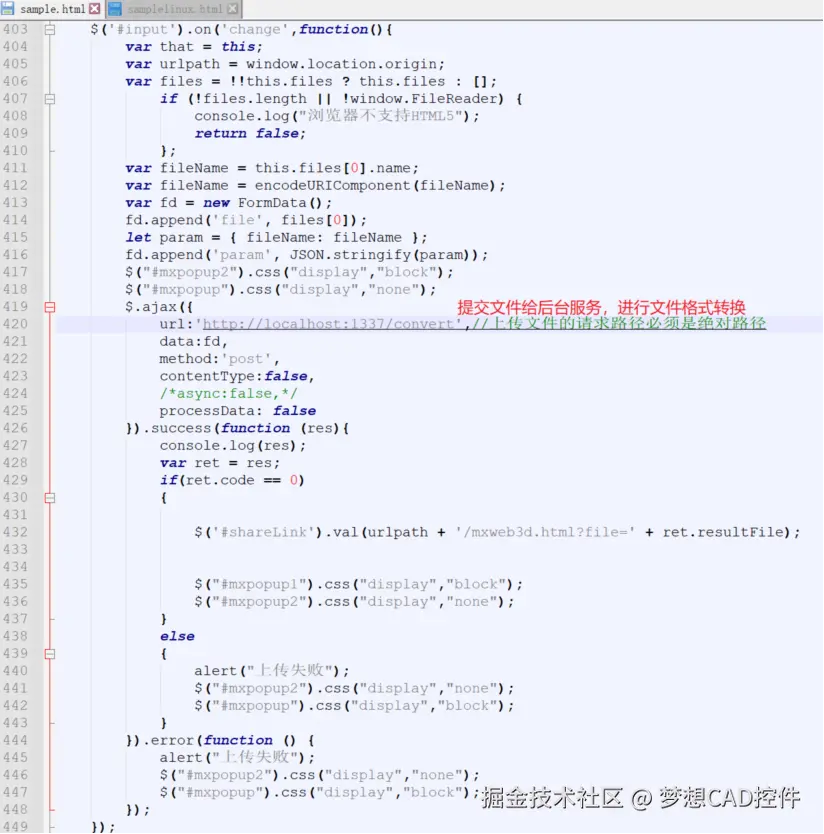 sample.html samplelinux.html

403 $('#input').on('change',function(){
404 var that = this;
405 var urlpath = window.location.origin;
406 var files = !!this.files ? this.files : [];
407 if (!files.length || !window.FileReader) {
408 console.log("浏览器不支持HTML5");
409 return false;
410 };
411 var fileName = this.files[0].name;
412 var fileName = encodeURIComponent(fileName);
413 var fd = new FormData();
414 fd.append('file', files[0]);
415 let param = { fileName: fileName };
416 fd.append('param', JSON.stringify(param));
417 $("#mxpopup2").css("display","block");
418 $("#mxpopup").css("display","none");
419 $.ajax({
提交文件给后台服务，进行文件格式转换
420 url:'http://localhost:1337/convert',//上传文件的请求路径必须是绝对路径
421 data:fd,
422 method:'post',
423 contentType:false,
424 /*async:false,*/
425 processData: false
426 }).success(function (res){
427 console.log(res);
428 var ret = res;
429 if(ret.code == 0)
430 {
431
432 $('#shareLink').val(urlpath + '/mxweb3d.html?file=' + ret.resultFile);
433
434
435 $("#mxpopup1").css("display","block");
436 $("#mxpopup2").css("display","none");
437 }
438 else
439 {
440 alert("上传失败");
441 $("#mxpopup2").css("display","none");
442 $("#mxpopup").css("display","block");
443 }
444 }).error(function () {
445 alert("上传失败");
446 $("#mxpopup2").css("display","none");
447 $("#mxpopup").css("display","block");
448 });
449 });

掘金技术社区 @ 梦想CAD控件